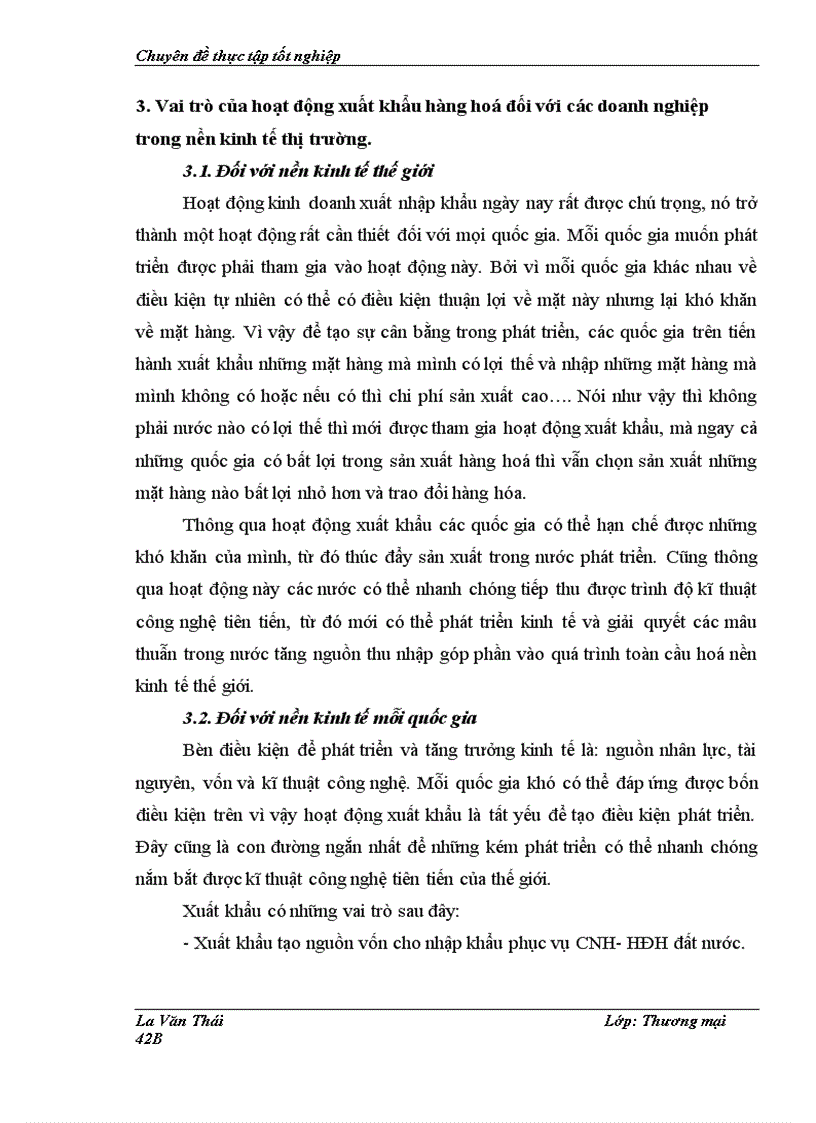 Chuyên đề thực tập tốt nghiệp

3. Vai trò của hoạt động xuất khẩu hàng hoá đối với các doanh nghiệp trong nền kinh tế thị trường.

3.1. Đối với nền kinh tế thế giới

Hoạt động kinh doanh xuất nhập khẩu ngày nay rất được chú trọng, nó trở thành một hoạt động rất cần thiết đối với mọi quốc gia. Mỗi quốc gia muốn phát triển được phải tham gia vào hoạt động này. Bởi vì mỗi quốc gia khác nhau về điều kiện tự nhiên có thể có điều kiện thuận lợi về mặt này nhưng lại khó khăn về mặt hàng. Vì vậy để tạo sự cân bằng trong phát triển, các quốc gia trên tiến hành xuất khẩu những mặt hàng mà mình có lợi thế và nhập những mặt hàng mà mình không có hoặc nếu có thì chi phí sản xuất cao…. Nói như vậy thì không phải nước nào có lợi thế thì mới được tham gia hoạt động xuất khẩu, mà ngay cả những quốc gia có bất lợi trong sản xuất hàng hoá thì vẫn chọn sản xuất những mặt hàng nào bất lợi nhỏ hơn và trao đổi hàng hóa.

Thông qua hoạt động xuất khẩu các quốc gia có thể hạn chế được những khó khăn của mình, từ đó thúc đẩy sản xuất trong nước phát triển. Cũng thông qua hoạt động này các nước có thể nhanh chóng tiếp thu được trình độ kĩ thuật công nghệ tiên tiến, từ đó mới có thể phát triển kinh tế và giải quyết các mâu thuẫn trong nước tăng nguồn thu nhập góp phần vào quá trình toàn cầu hoá nền kinh tế thế giới.

3.2. Đối với nền kinh tế mỗi quốc gia

Bèn điều kiện để phát triển và tăng trưởng kinh tế là: nguồn nhân lực, tài nguyên, vốn và kĩ thuật công nghệ. Mỗi quốc gia khó có thể đáp ứng được bốn điều kiện trên vì vậy hoạt động xuất khẩu là tất yếu để tạo điều kiện phát triển. Đây cũng là con đường ngắn nhất để những kém phát triển có thể nhanh chóng nắm bắt được kĩ thuật công nghệ tiên tiến của thế giới.

Xuất khẩu có những vai trò sau đây:

- Xuất khẩu tạo nguồn vốn cho nhập khẩu phục vụ CNH- HĐH đất nước.

La Văn Thái 42B

Lớp: Thương mại